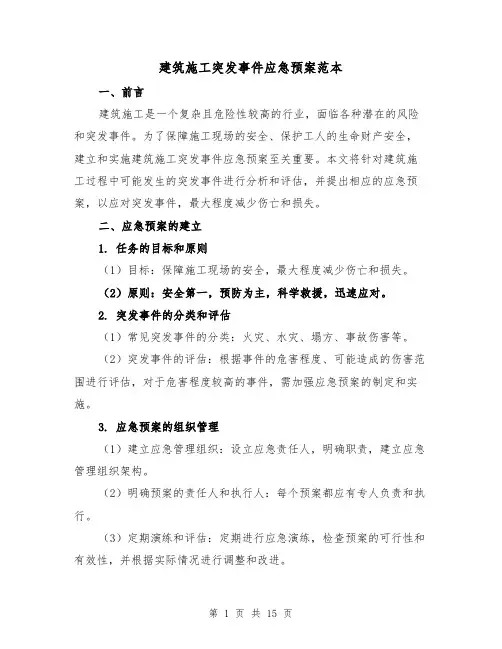 建筑施工突发事件应急预案范本

一、前言

建筑施工是一个复杂且危险性较高的行业，面临各种潜在的风险和突发事件。为了保障施工现场的安全、保护工人的生命财产安全，建立和实施建筑施工突发事件应急预案至关重要。本文将针对建筑施工过程中可能发生的突发事件进行分析和评估，并提出相应的应急预案，以应对突发事件，最大程度减少伤亡和损失。

二、应急预案的建立

1. 任务的目标和原则

（1）目标：保障施工现场的安全，最大程度减少伤亡和损失。

（2）原则：安全第一，预防为主，科学救援，迅速应对。

2. 突发事件的分类和评估

（1）常见突发事件的分类：火灾、水灾、塌方、事故伤害等。

（2）突发事件的评估：根据事件的危害程度、可能造成的伤害范围进行评估，对于危害程度较高的事件，需加强应急预案的制定和实施。

3. 应急预案的组织管理

（1）建立应急管理组织：设立应急责任人，明确职责，建立应急管理组织架构。

（2）明确预案的责任人和执行人：每个预案都应有专人负责和执行。

（3）定期演练和评估：定期进行应急演练，检查预案的可行性和有效性，并根据实际情况进行调整和改进。

第 1 页 共 15 页